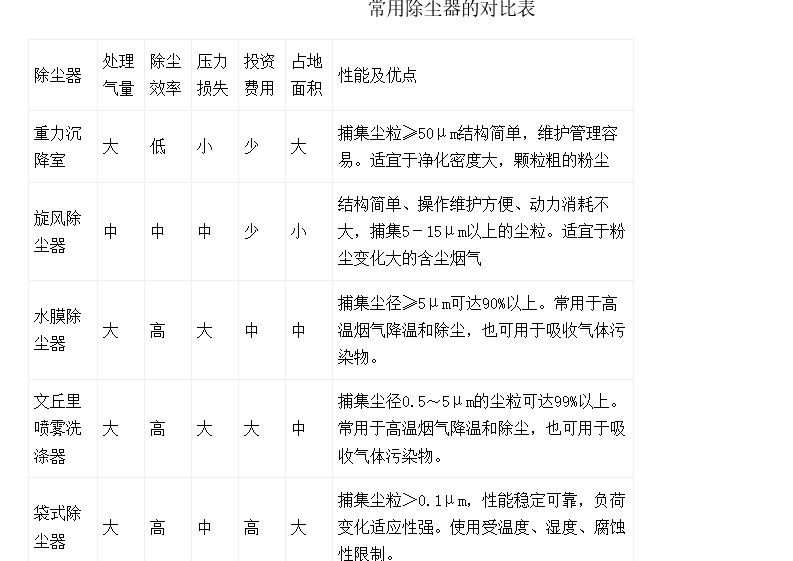 常用除尘器的对比表

| 除尘器 | 处理气量 | 除尘效率 | 压力损失 | 投资费用 | 占地面积 | 性能及优点 |
|---|---|---|---|---|---|---|
| 重力沉降室 | 大 | 低 | 小 | 少 | 大 | 捕集尘粒≥50μm结构简单，维护管理容易。适宜于净化密度大，颗粒粗的粉尘 |
| 旋风除尘器 | 中 | 中 | 中 | 少 | 小 | 结构简单、操作维护方便、动力消耗不大，捕集5－15μm以上的尘粒。适宜于粉尘变化大的含尘烟气 |
| 水膜除尘器 | 大 | 高 | 大 | 中 | 中 | 捕集尘径≥5μm可达90%以上。常用于高温烟气降温和除尘，也可用于吸收气体污染物。 |
| 文丘里喷雾洗涤器 | 大 | 高 | 大 | 大 | 中 | 捕集尘径0.5～5μm的尘粒可达99%以上。常用于高温烟气降温和除尘，也可用于吸收气体污染物。 |
| 袋式除尘器 | 大 | 高 | 中 | 高 | 大 | 捕集尘粒＞0.1μm，性能稳定可靠，负荷变化适应性强。使用受温度、湿度、腐蚀性限制。 |